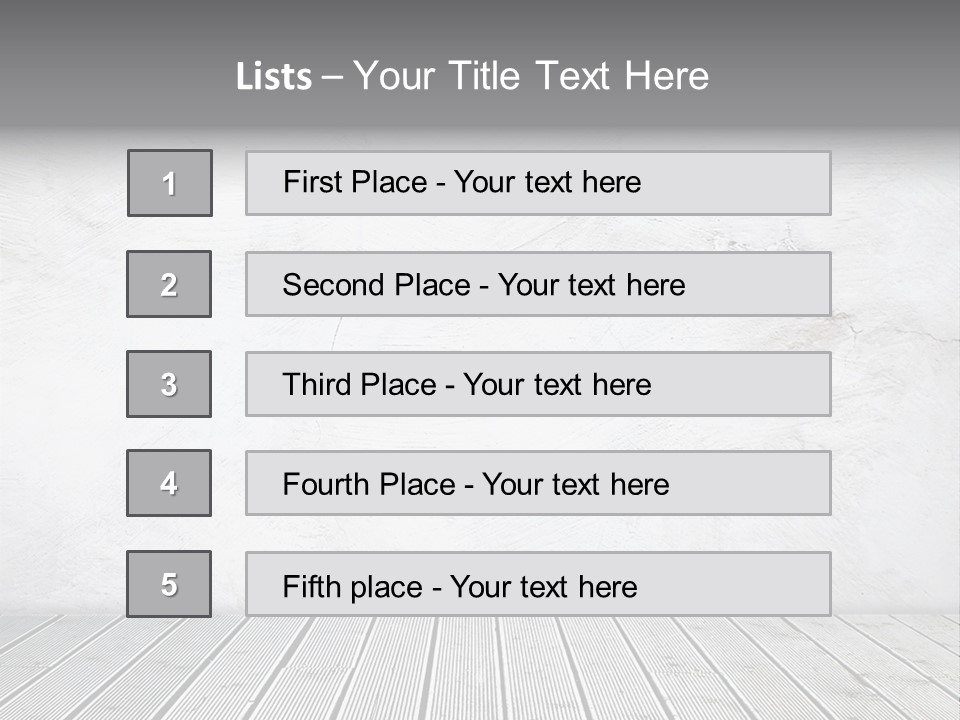 Lists – Your Title Text Here

1

First Place - Your text here

2

Second Place - Your text here

3

Third Place - Your text here

4

Fourth Place - Your text here

5

Fifth place - Your text here